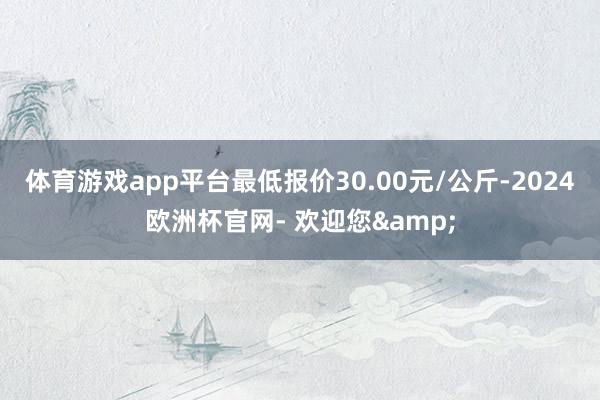 体育游戏app平台最低报价30.00元/公斤-2024欧洲杯官网- 欢迎您&amp;